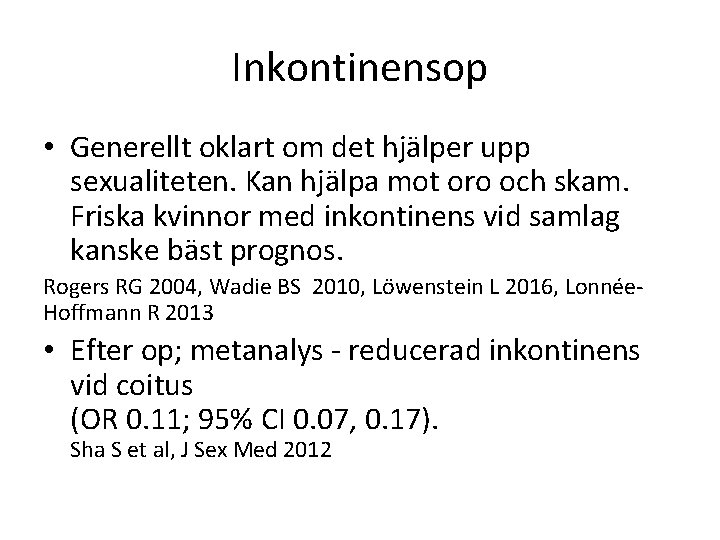 Inkontinensop

• Generellt oklart om det hjälper upp sexualiteten. Kan hjälpa mot oro och skam. Friska kvinnor med inkontinens vid samlag kanske bäst prognos.

Rogers RG 2004, Wadie BS 2010, Löwenstein L 2016, Lonnée-Hoffmann R 2013

• Efter op; metanalys - reducerad inkontinens vid coitus
(OR 0.11; 95% CI 0.07, 0.17).
Sha S et al, J Sex Med 2012